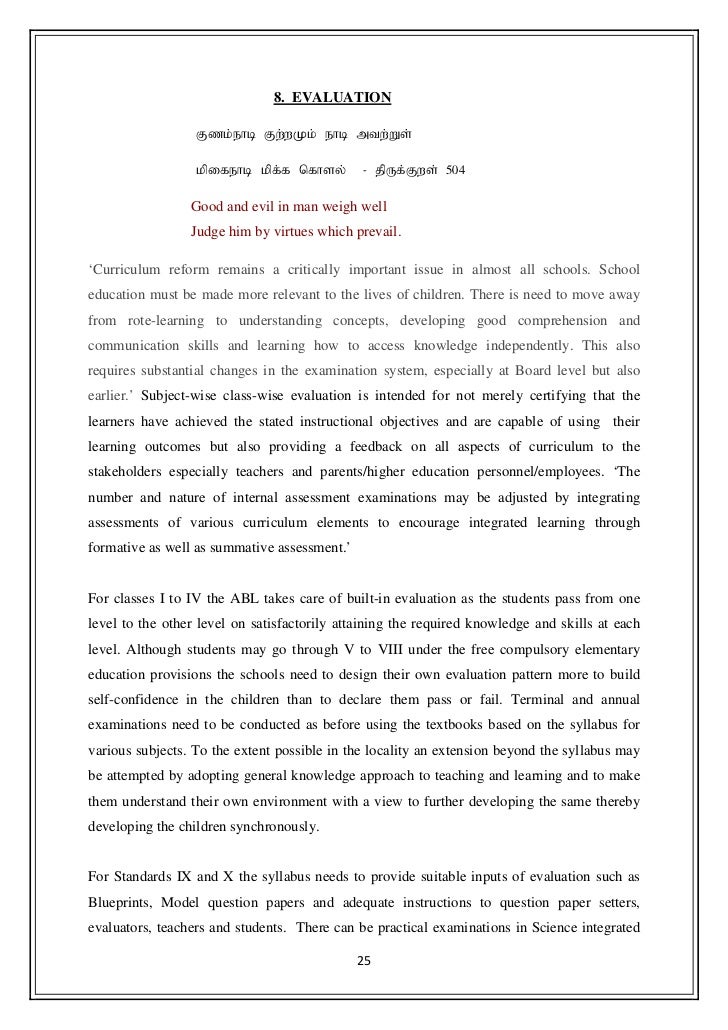 8. EVALUATION

குணம்நாடி குற்றமும் நாடி அவற்றுள்

மிகைநாடி மிக்க கொளல் - திருக்குறள் 504

Good and evil in man weigh well
Judge him by virtues which prevail.

'Curriculum reform remains a critically important issue in almost all schools. School education must be made more relevant to the lives of children. There is need to move away from rote-learning to understanding concepts, developing good comprehension and communication skills and learning how to access knowledge independently. This also requires substantial changes in the examination system, especially at Board level but also earlier.' Subject-wise class-wise evaluation is intended for not merely certifying that the learners have achieved the stated instructional objectives and are capable of using their learning outcomes but also providing a feedback on all aspects of curriculum to the stakeholders especially teachers and parents/higher education personnel/employees. 'The number and nature of internal assessment examinations may be adjusted by integrating assessments of various curriculum elements to encourage integrated learning through formative as well as summative assessment.'

For classes I to IV the ABL takes care of built-in evaluation as the students pass from one level to the other level on satisfactorily attaining the required knowledge and skills at each level. Although students may go through V to VIII under the free compulsory elementary education provisions the schools need to design their own evaluation pattern more to build self-confidence in the children than to declare them pass or fail. Terminal and annual examinations need to be conducted as before using the textbooks based on the syllabus for various subjects. To the extent possible in the locality an extension beyond the syllabus may be attempted by adopting general knowledge approach to teaching and learning and to make them understand their own environment with a view to further developing the same thereby developing the children synchronously.

For Standards IX and X the syllabus needs to provide suitable inputs of evaluation such as Blueprints, Model question papers and adequate instructions to question paper setters, evaluators, teachers and students. There can be practical examinations in Science integrated

25